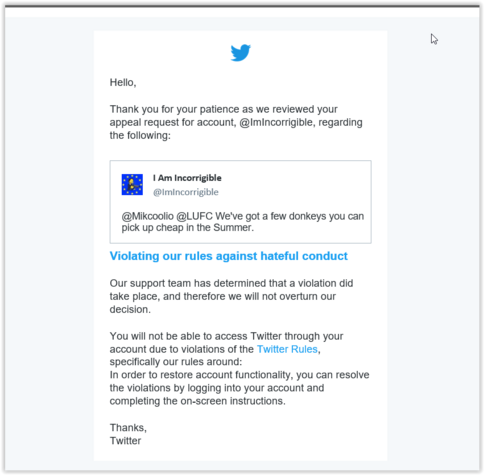 Hello,

Thank you for your patience as we reviewed your appeal request for account, @ImIncorrigible, regarding the following:

I Am Incorrigible
@ImIncorrigible

@Mikcoolio @LUFC We've got a few donkeys you can pick up cheap in the Summer.

Violating our rules against hateful conduct

Our support team has determined that a violation did take place, and therefore we will not overturn our decision.

You will not be able to access Twitter through your account due to violations of the Twitter Rules, specifically our rules around:
In order to restore account functionality, you can resolve the violations by logging into your account and completing the on-screen instructions.

Thanks,
Twitter